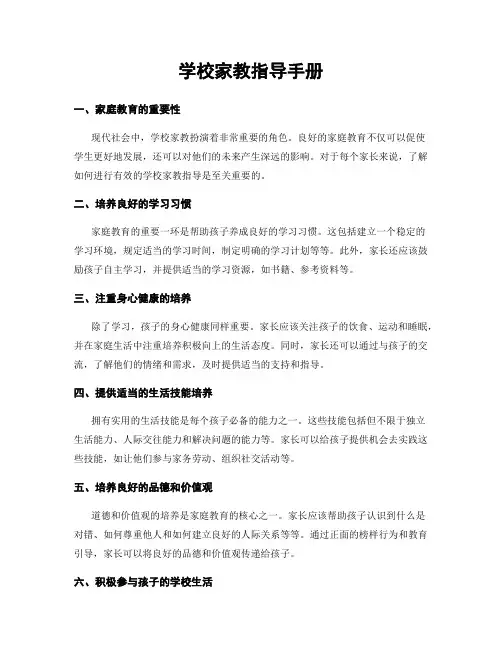 学校家教指导手册

一、家庭教育的重要性

现代社会中，学校家教扮演着非常重要的角色。良好的家庭教育不仅可以促使学生更好地发展，还可以对他们的未来产生深远的影响。对于每个家长来说，了解如何进行有效的学校家教指导是至关重要的。

二、培养良好的学习习惯

家庭教育的重要一环是帮助孩子养成良好的学习习惯。这包括建立一个稳定的学习环境，规定适当的学习时间，制定明确的学习计划等等。此外，家长还应该鼓励孩子自主学习，并提供适当的学习资源，如书籍、参考资料等。

三、注重身心健康的培养

除了学习，孩子的身心健康同样重要。家长应该关注孩子的饮食、运动和睡眠，并在家庭生活中注重培养积极向上的生活态度。同时，家长还可以通过与孩子的交流，了解他们的情绪和需求，及时提供适当的支持和指导。

四、提供适当的生活技能培养

拥有实用的生活技能是每个孩子必备的能力之一。这些技能包括但不限于独立生活能力、人际交往能力和解决问题的能力等。家长可以给孩子提供机会去实践这些技能，如让他们参与家务劳动、组织社交活动等。

五、培养良好的品德和价值观

道德和价值观的培养是家庭教育的核心之一。家长应该帮助孩子认识到什么是对错、如何尊重他人和如何建立良好的人际关系等等。通过正面的榜样行为和教育引导，家长可以将良好的品德和价值观传递给孩子。

六、积极参与孩子的学校生活